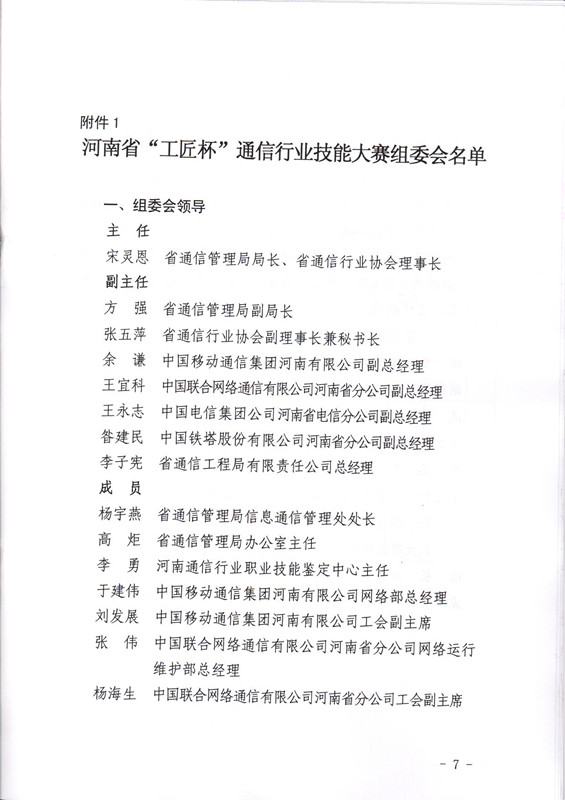 附件 1

河南省“工匠杯”通信行业技能大赛组委会名单

一、组委会领导

主 任

宋灵恩 省通信管理局局长、省通信行业协会理事长

副主任

方 强 省通信管理局副局长

张五萍 省通信行业协会副理事长兼秘书长

余 谦 中国移动通信集团河南有限公司副总经理

王宜科 中国联合网络通信有限公司河南省分公司副总经理

王永志 中国电信集团公司河南省电信分公司副总经理

昝建民 中国铁塔股份有限公司河南省分公司副总经理

李子宪 省通信工程局有限责任公司总经理

成 员

杨宇燕 省通信管理局信息通信管理处处长

高 炬 省通信管理局办公室主任

李 勇 河南通信行业职业技能鉴定中心主任

于建伟 中国移动通信集团河南有限公司网络部总经理

刘发展 中国移动通信集团河南有限公司工会副主席

张 伟 中国联合网络通信有限公司河南省分公司网络运行维护部总经理

杨海生 中国联合网络通信有限公司河南省分公司工会副主席

- 7 -